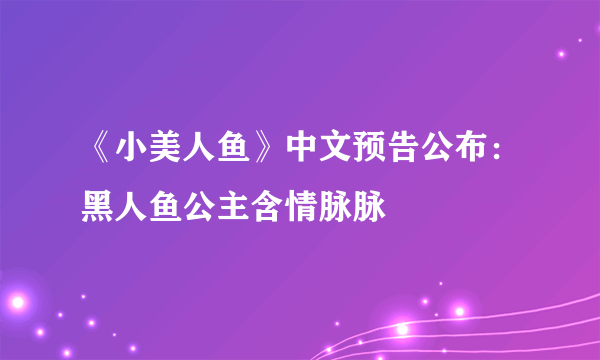 《小美人鱼》中文预告公布：黑人鱼公主含情脉脉